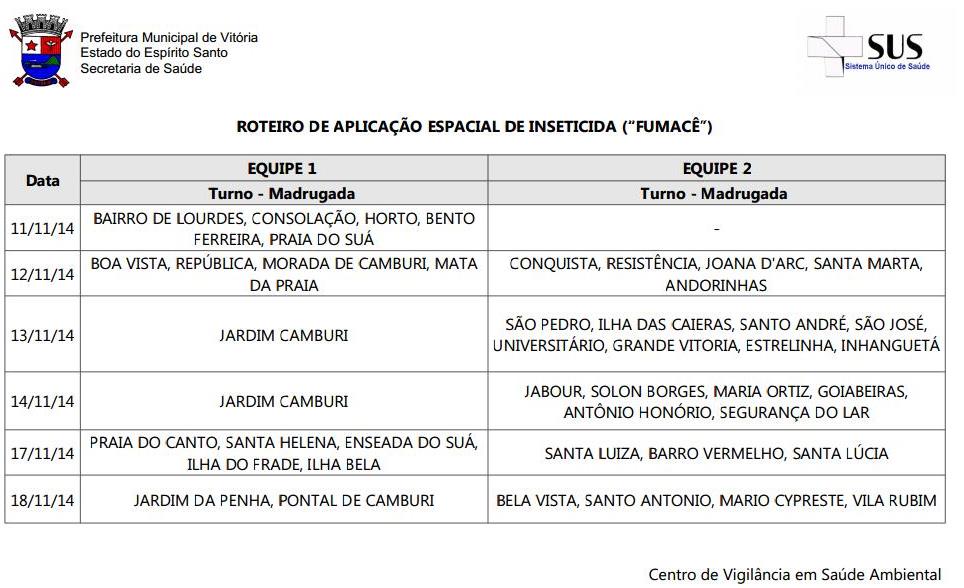 Prefeitura Municipal de Vitória
Estado do Espírito Santo
Secretaria de Saúde

SUS
Sistema Único de Saúde

ROTEIRO DE APLICAÇÃO ESPACIAL DE INSETICIDA ("FUMACÊ")

| Data | EQUIPE 1 | EQUIPE 2 |
|---|---|---|
| | Turno - Madrugada | Turno - Madrugada |
| 11/11/14 | BAIRRO DE LOURDES, CONSOLAÇÃO, HORTO, BENTO FERREIRA, PRAIA DO SUÁ | - |
| 12/11/14 | BOA VISTA, REPÚBLICA, MORADA DE CAMBURI, MATA DA PRAIA | CONQUISTA, RESISTÊNCIA, JOANA D'ARC, SANTA MARTA, ANDORINHAS |
| 13/11/14 | JARDIM CAMBURI | SÃO PEDRO, ILHA DAS CAIERAS, SANTO ANDRÉ, SÃO JOSÉ, UNIVERSITÁRIO, GRANDE VITORIA, ESTRELINHA, INHANGUETÁ |
| 14/11/14 | JARDIM CAMBURI | JABOUR, SOLON BORGES, MARIA ORTIZ, GOIABEIRAS, ANTÔNIO HONÓRIO, SEGURANÇA DO LAR |
| 17/11/14 | PRAIA DO CANTO, SANTA HELENA, ENSEADA DO SUÁ, ILHA DO FRADE, ILHA BELA | SANTA LUIZA, BARRO VERMELHO, SANTA LÚCIA |
| 18/11/14 | JARDIM DA PENHA, PONTAL DE CAMBURI | BELA VISTA, SANTO ANTONIO, MARIO CYPRESTE, VILA RUBIM |

Centro de Vigilância em Saúde Ambiental